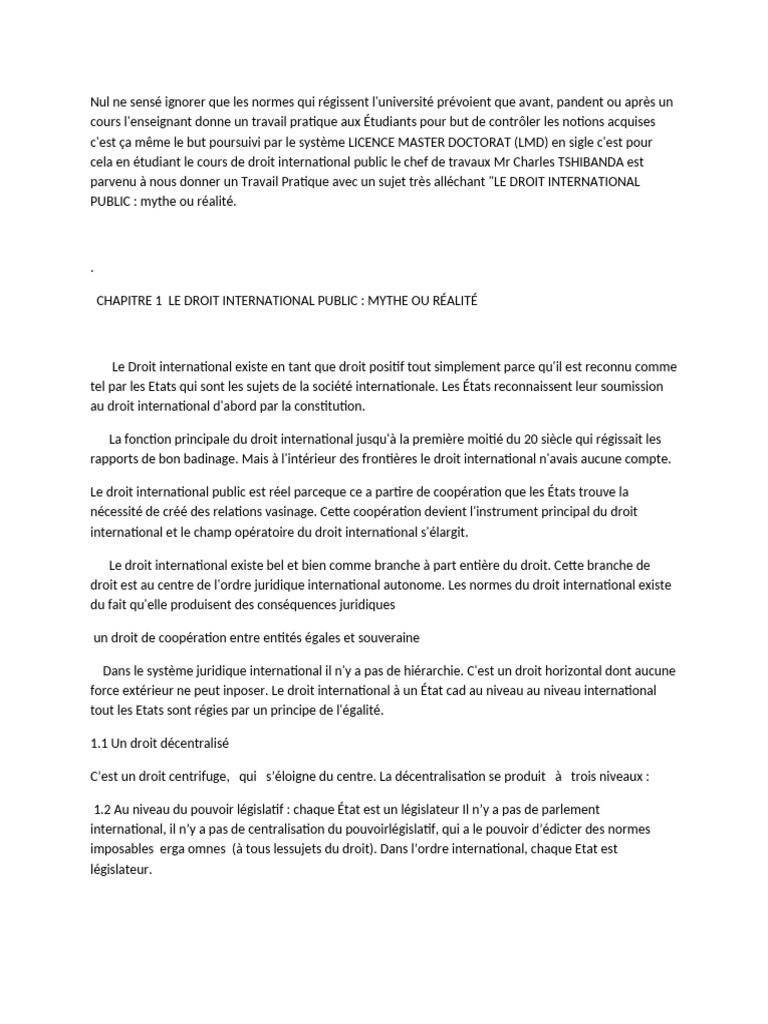 Nul ne sensé ignorer que les normes qui régissent l'université prévoient que avant, pandent ou après un cours l'enseignant donne un travail pratique aux Étudiants pour but de contrôler les notions acquises c'est ça même le but poursuivi par le système LICENCE MASTER DOCTORAT (LMD) en sigle c'est pour cela en étudiant le cours de droit international public le chef de travaux Mr Charles TSHIBANDA est parvenu à nous donner un Travail Pratique avec un sujet très alléchant "LE DROIT INTERNATIONAL PUBLIC : mythe ou réalité.

.

CHAPITRE 1 LE DROIT INTERNATIONAL PUBLIC : MYTHE OU RÉALITÉ

Le Droit international existe en tant que droit positif tout simplement parce qu'il est reconnu comme tel par les Etats qui sont les sujets de la société internationale. Les États reconnaissent leur soumission au droit international d'abord par la constitution.

La fonction principale du droit international jusqu'à la première moitié du 20 siècle qui régissait les rapports de bon badinage. Mais à l'intérieur des frontières le droit international n'avais aucune compte.

Le droit international public est réel parceque ce a partire de coopération que les États trouve la nécessité de créé des relations vasinage. Cette coopération devient l'instrument principal du droit international et le champ opératoire du droit international s'élargit.

Le droit international existe bel et bien comme branche à part entière du droit. Cette branche de droit est au centre de l'ordre juridique international autonome. Les normes du droit international existe du fait qu'elle produisent des conséquences juridiques

un droit de coopération entre entités égales et souveraine

Dans le système juridique international il n'y a pas de hiérarchie. C'est un droit horizontal dont aucune force extérieur ne peut inposer. Le droit international à un État cad au niveau au niveau international tout les Etats sont régies par un principe de l'égalité.

1.1 Un droit décentralisé

C'est un droit centrifuge, qui s'éloigne du centre. La décentralisation se produit à trois niveaux :

1.2 Au niveau du pouvoir législatif : chaque État est un législateur Il n'y a pas de parlement international, il n'y a pas de centralisation du pouvoirlégislatif, qui a le pouvoir d'édicter des normes imposables erga omnes (à tous lessujets du droit). Dans l'ordre international, chaque Etat est législateur.